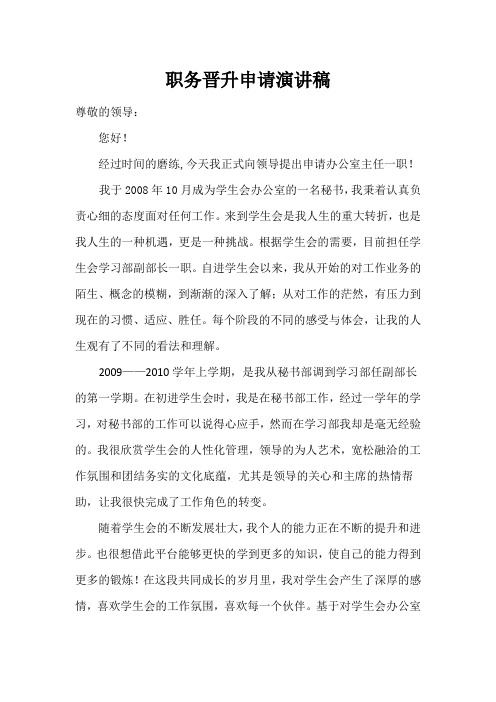 职务晋升申请演讲稿

尊敬的领导：

您好！

经过时间的磨练，今天我正式向领导提出申请办公室主任一职！

我于 2008 年 10 月成为学生会办公室的一名秘书，我秉着认真负责心细的态度面对任何工作。来到学生会是我人生的重大转折，也是我人生的一种机遇，更是一种挑战。根据学生会的需要，目前担任学生会学习部副部长一职。自进学生会以来，我从开始的对工作业务的陌生、概念的模糊，到渐渐的深入了解；从对工作的茫然，有压力到现在的习惯、适应、胜任。每个阶段的不同的感受与体会，让我的人生观有了不同的看法和理解。

2009——2010 学年上学期，是我从秘书部调到学习部任副部长的第一学期。在初进学生会时，我是在秘书部工作，经过一学年的学习，对秘书部的工作可以说得心应手，然而在学习部我却是毫无经验的。我很欣赏学生会的人性化管理，领导的为人艺术，宽松融洽的工作氛围和团结务实的文化底蕴，尤其是领导的关心和主席的热情帮助，让我很快完成了工作角色的转变。

随着学生会的不断发展壮大，我个人的能力正在不断的提升和进步。也很想借此平台能够更快的学到更多的知识，使自己的能力得到更多的锻炼！在这段共同成长的岁月里，我对学生会产生了深厚的感情，喜欢学生会的工作氛围，喜欢每一个伙伴。基于对学生会办公室